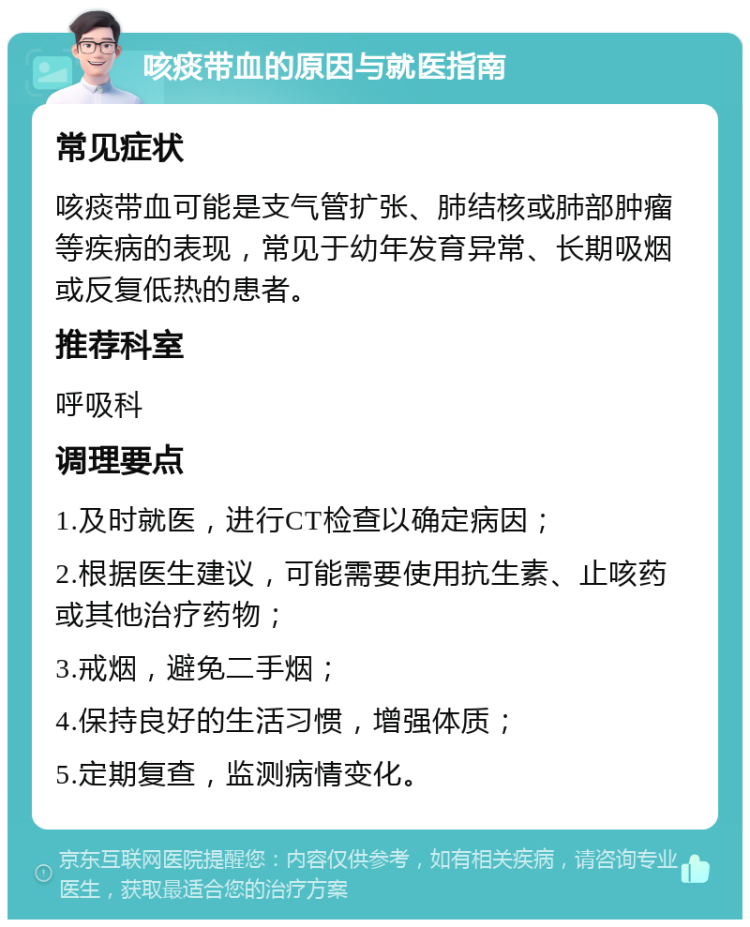 咳痰带血的原因与就医指南

常见症状

咳痰带血可能是支气管扩张、肺结核或肺部肿瘤等疾病的表现，常见于幼年发育异常、长期吸烟或反复低热的患者。

推荐科室

呼吸科

调理要点

1.及时就医，进行CT检查以确定病因；

2.根据医生建议，可能需要使用抗生素、止咳药或其他治疗药物；

3.戒烟，避免二手烟；

4.保持良好的生活习惯，增强体质；

5.定期复查，监测病情变化。

京东互联网医院提醒您：内容仅供参考，如有相关疾病，请咨询专业医生，获取最适合您的治疗方案